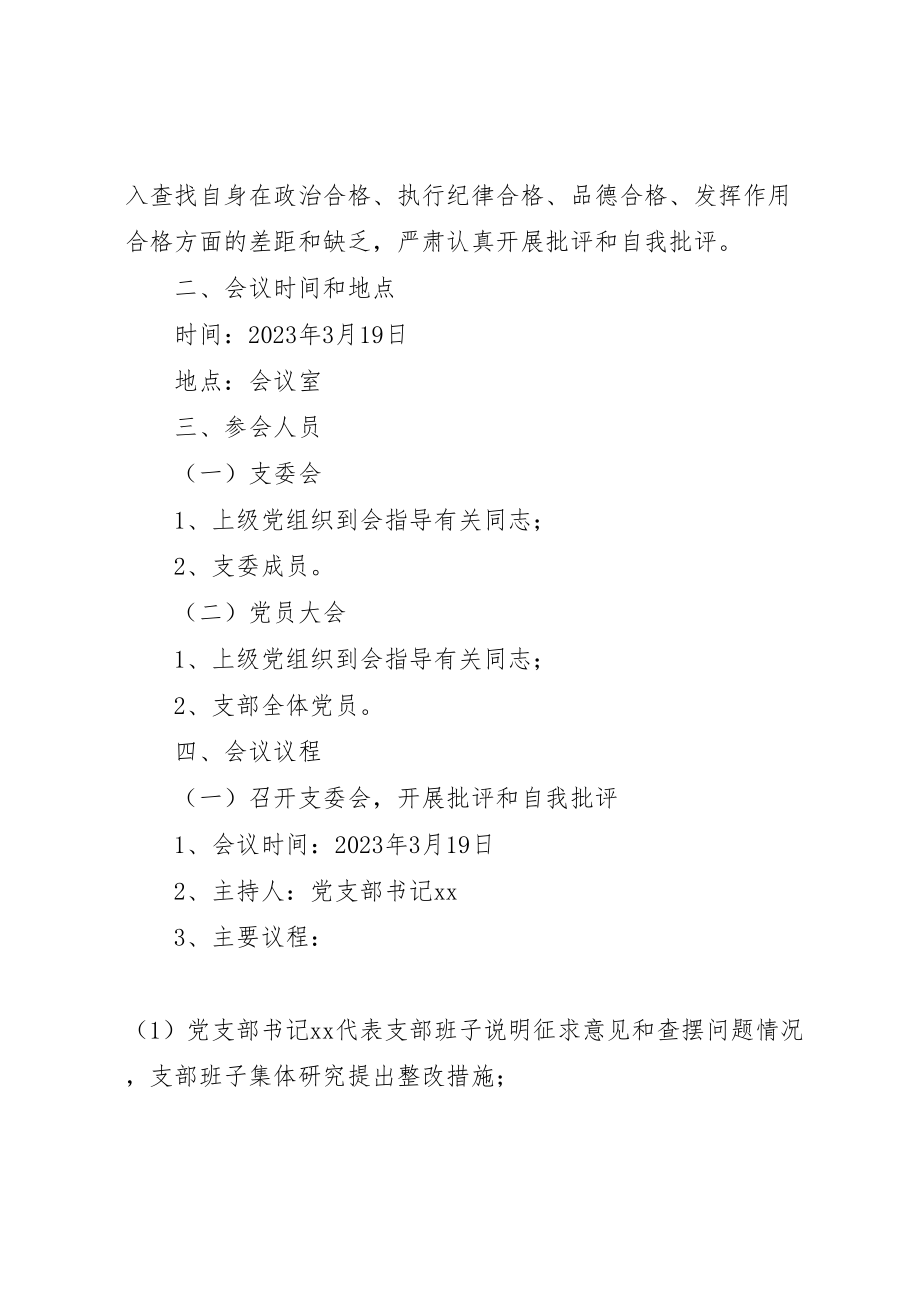 入查找自身在政治合格、执行纪律合格、品德合格、发挥作用合格方面的差距和缺乏，严肃认真开展批评和自我批评。

二、会议时间和地点

时间：2023年3月19日

地点：会议室

三、参会人员

（一）支委会

1、上级党组织到会指导有关同志；

2、支委成员。

（二）党员大会

1、上级党组织到会指导有关同志；

2、支部全体党员。

四、会议议程

（一）召开支委会，开展批评和自我批评

1、会议时间：2023年3月19日

2、主持人：党支部书记xx

3、主要议程：

（1）党支部书记xx代表支部班子说明征求意见和查摆问题情况，支部班子集体研究提出整改措施；